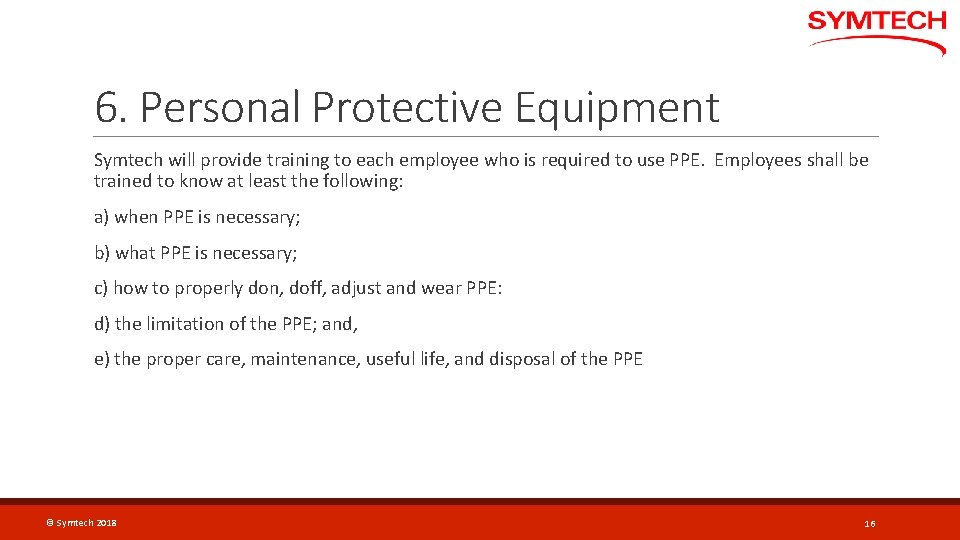 SYMTECH

6. Personal Protective Equipment

Symtech will provide training to each employee who is required to use PPE. Employees shall be trained to know at least the following:

a) when PPE is necessary;

b) what PPE is necessary;

c) how to properly don, doff, adjust and wear PPE:

d) the limitation of the PPE; and,

e) the proper care, maintenance, useful life, and disposal of the PPE

© Symtech 2018

16